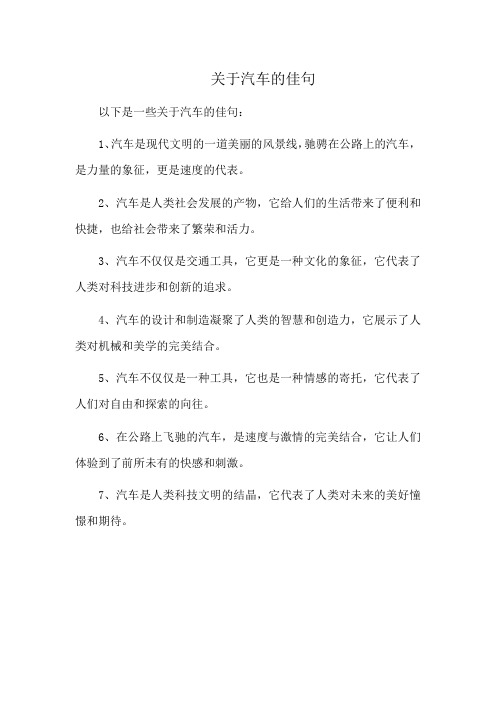 关于汽车的佳句

以下是一些关于汽车的佳句：

1、汽车是现代文明的一道美丽的风景线，驰骋在公路上的汽车，是力量的象征，更是速度的代表。

2、汽车是人类社会发展的产物，它给人们的生活带来了便利和快捷，也给社会带来了繁荣和活力。

3、汽车不仅仅是交通工具，它更是一种文化的象征，它代表了人类对科技进步和创新的追求。

4、汽车的设计和制造凝聚了人类的智慧和创造力，它展示了人类对机械和美学的完美结合。

5、汽车不仅仅是一种工具，它也是一种情感的寄托，它代表了人们对自由和探索的向往。

6、在公路上飞驰的汽车，是速度与激情的完美结合，它让人们体验到了前所未有的快感和刺激。

7、汽车是人类科技文明的结晶，它代表了人类对未来的美好憧憬和期待。